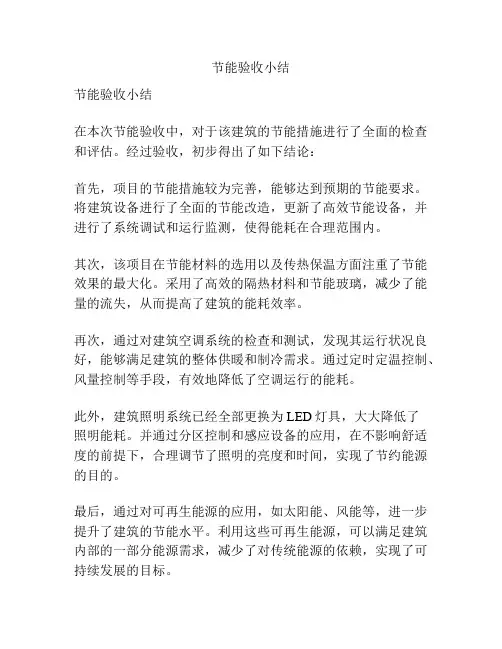 节能验收小结

节能验收小结

在本次节能验收中，对于该建筑的节能措施进行了全面的检查和评估。经过验收，初步得出了如下结论：

首先，项目的节能措施较为完善，能够达到预期的节能要求。将建筑设备进行了全面的节能改造，更新了高效节能设备，并进行了系统调试和运行监测，使得能耗在合理范围内。

其次，该项目在节能材料的选用以及传热保温方面注重了节能效果的最大化。采用了高效的隔热材料和节能玻璃，减少了能量的流失，从而提高了建筑的能耗效率。

再次，通过对建筑空调系统的检查和测试，发现其运行状况良好，能够满足建筑的整体供暖和制冷需求。通过定时定温控制、风量控制等手段，有效地降低了空调运行的能耗。

此外，建筑照明系统已经全部更换为LED灯具，大大降低了照明能耗。并通过分区控制和感应设备的应用，在不影响舒适度的前提下，合理调节了照明的亮度和时间，实现了节约能源的目的。

最后，通过对可再生能源的应用，如太阳能、风能等，进一步提升了建筑的节能水平。利用这些可再生能源，可以满足建筑内部的一部分能源需求，减少了对传统能源的依赖，实现了可持续发展的目标。